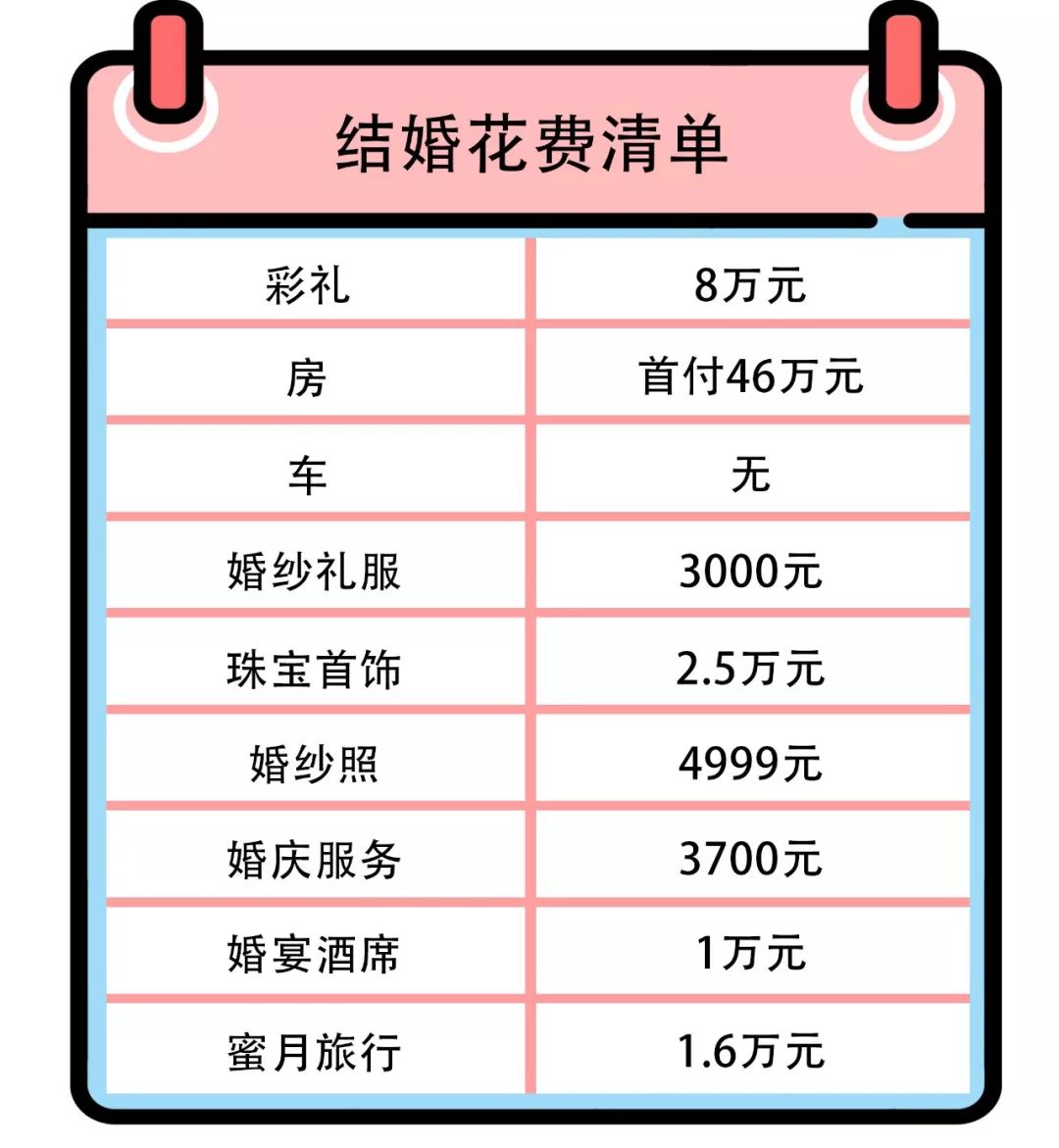 结婚花费清单

| 彩礼 | 8万元 |
|---|---|
| 房 | 首付46万元 |
| 车 | 无 |
| 婚纱礼服 | 3000元 |
| 珠宝首饰 | 2.5万元 |
| 婚纱照 | 4999元 |
| 婚庆服务 | 3700元 |
| 婚宴酒席 | 1万元 |
| 蜜月旅行 | 1.6万元 |